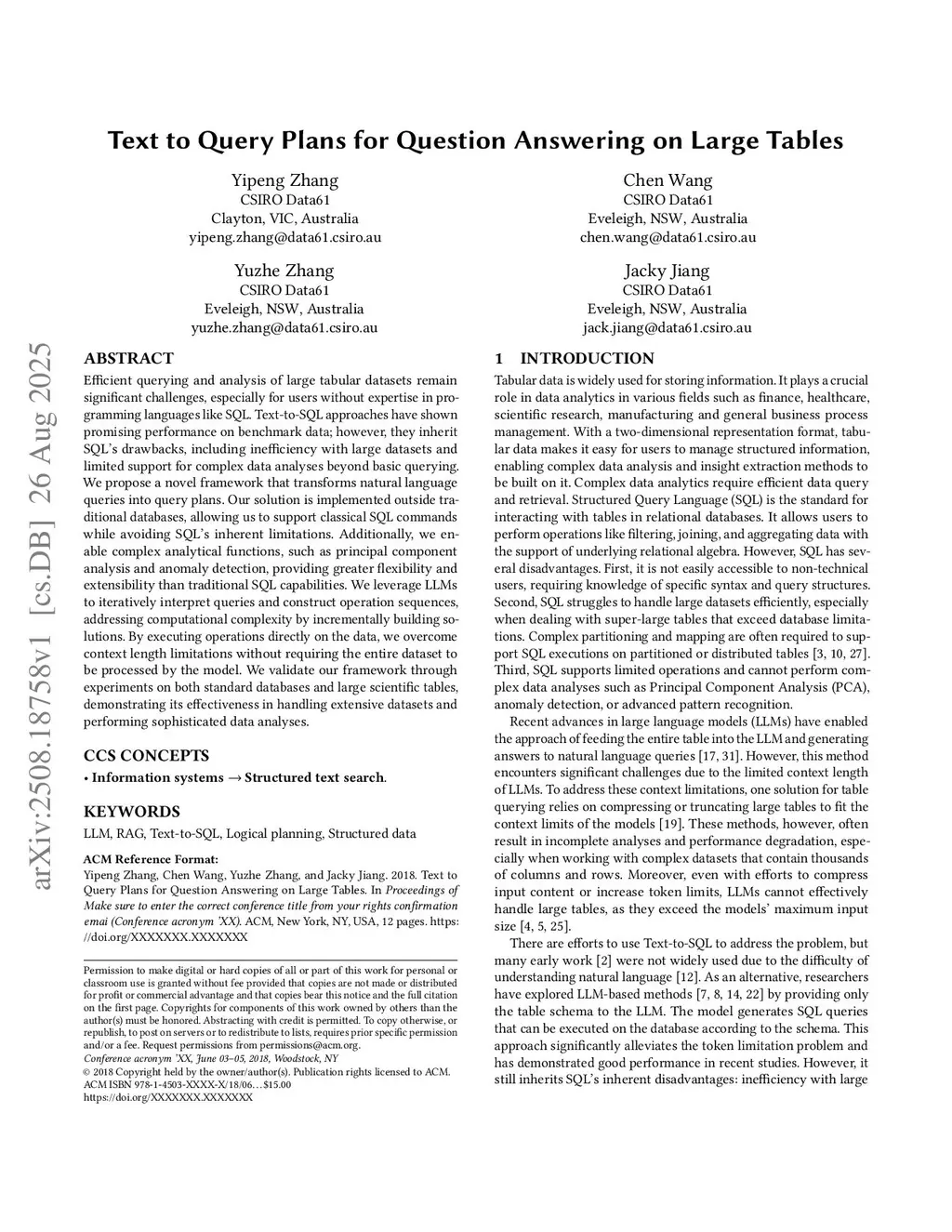 Text to Query Plans for Question Answering on Large Tables

Yipeng Zhang
CSIRO Data61
Clayton, VIC, Australia
yipeng.zhang@data61.csiro.au

Chen Wang
CSIRO Data61
Eveleigh, NSW, Australia
chen.wang@data61.csiro.au

Yuzhe Zhang
CSIRO Data61
Eveleigh, NSW, Australia
yuzhe.zhang@data61.csiro.au

Jacky Jiang
CSIRO Data61
Eveleigh, NSW, Australia
jack.jiang@data61.csiro.au

arXiv:2508.18758v1 [cs.DB] 26 Aug 2025

ABSTRACT

Efficient querying and analysis of large tabular datasets remain significant challenges, especially for users without expertise in programming languages like SQL. Text-to-SQL approaches have shown promising performance on benchmark data; however, they inherit SQL's drawbacks, including inefficiency with large datasets and limited support for complex data analyses beyond basic querying. We propose a novel framework that transforms natural language queries into query plans. Our solution is implemented outside traditional databases, allowing us to support classical SQL commands while avoiding SQL's inherent limitations. Additionally, we enable complex analytical functions, such as principal component analysis and anomaly detection, providing greater flexibility and extensibility than traditional SQL capabilities. We leverage LLMs to iteratively interpret queries and construct operation sequences, addressing computational complexity by incrementally building solutions. By executing operations directly on the data, we overcome context length limitations without requiring the entire dataset to be processed by the model. We validate our framework through experiments on both standard databases and large scientific tables, demonstrating its effectiveness in handling extensive datasets and performing sophisticated data analyses.

CCS CONCEPTS

• Information systems → Structured text search.

KEYWORDS

LLM, RAG, Text-to-SQL, Logical planning, Structured data

ACM Reference Format:
Yipeng Zhang, Chen Wang, Yuzhe Zhang, and Jacky Jiang. 2018. Text to Query Plans for Question Answering on Large Tables. In Proceedings of Make sure to enter the correct conference title from your rights confirmation emai (Conference acronym 'XX). ACM, New York, NY, USA, 12 pages. https://doi.org/XXXXXXX.XXXXXXX

Permission to make digital or hard copies of all or part of this work for personal or classroom use is granted without fee provided that copies are not made or distributed for profit or commercial advantage and that copies bear this notice and the full citation on the first page. Copyrights for components of this work owned by others than the author(s) must be honored. Abstracting with credit is permitted. To copy otherwise, or republish, to post on servers or to redistribute to lists, requires prior specific permission and/or a fee. Request permissions from permissions@acm.org.
Conference acronym 'XX, June 03–05, 2018, Woodstock, NY
© 2018 Copyright held by the owner/author(s). Publication rights licensed to ACM.
ACM ISBN 978-1-4503-XXXX-X/18/06...$15.00
https://doi.org/XXXXXXX.XXXXXXX

1 INTRODUCTION

Tabular data is widely used for storing information. It plays a crucial role in data analytics in various fields such as finance, healthcare, scientific research, manufacturing and general business process management. With a two-dimensional representation format, tabular data makes it easy for users to manage structured information, enabling complex data analysis and insight extraction methods to be built on it. Complex data analytics require efficient data query and retrieval. Structured Query Language (SQL) is the standard for interacting with tables in relational databases. It allows users to perform operations like filtering, joining, and aggregating data with the support of underlying relational algebra. However, SQL has several disadvantages. First, it is not easily accessible to non-technical users, requiring knowledge of specific syntax and query structures. Second, SQL struggles to handle large datasets efficiently, especially when dealing with super-large tables that exceed database limitations. Complex partitioning and mapping are often required to support SQL executions on partitioned or distributed tables [3, 10, 27]. Third, SQL supports limited operations and cannot perform complex data analyses such as Principal Component Analysis (PCA), anomaly detection, or advanced pattern recognition.

Recent advances in large language models (LLMs) have enabled the approach of feeding the entire table into the LLM and generating answers to natural language queries [17, 31]. However, this method encounters significant challenges due to the limited context length of LLMs. To address these context limitations, one solution for table querying relies on compressing or truncating large tables to fit the context limits of the models [19]. These methods, however, often result in incomplete analyses and performance degradation, especially when working with complex datasets that contain thousands of columns and rows. Moreover, even with efforts to compress input content or increase token limits, LLMs cannot effectively handle large tables, as they exceed the models' maximum input size [4, 5, 25].

There are efforts to use Text-to-SQL to address the problem, but many early work [2] were not widely used due to the difficulty of understanding natural language [12]. As an alternative, researchers have explored LLM-based methods [7, 8, 14, 22] by providing only the table schema to the LLM. The model generates SQL queries that can be executed on the database according to the schema. This approach significantly alleviates the token limitation problem and has demonstrated good performance in recent studies. However, it still inherits SQL's inherent disadvantages: inefficiency with large